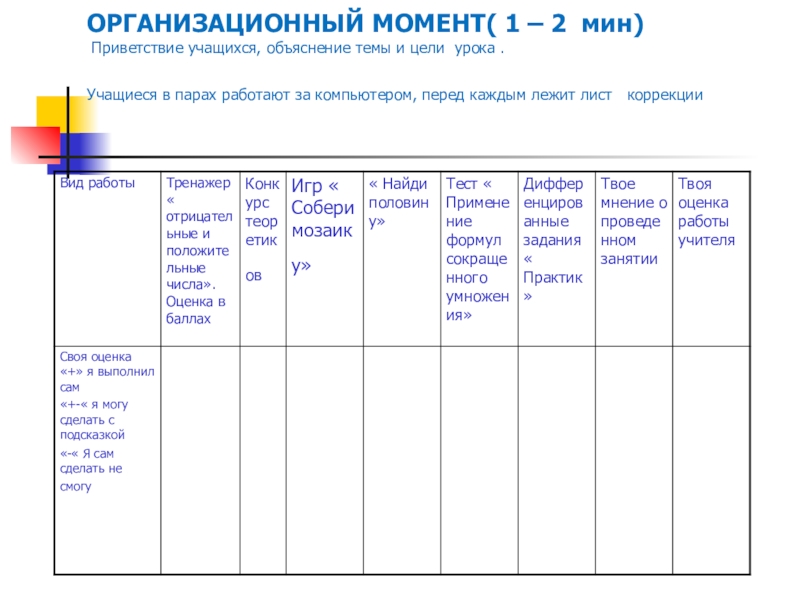 ОРГАНИЗАЦИОННЫЙ МОМЕНТ( 1 – 2 мин)

Приветствие учащихся, объяснение темы и цели урока .

Учащиеся в парах работают за компьютером, перед каждым лежит лист коррекции

| Вид работы | Тренажер « отрицательные и положительные числа». Оценка в баллах | Конкурс теоретиков | Игр « Собери мозаику» | « Найди половину» | Тест « Применение формул сокращенного умножения» | Дифференцированные задания « Практик » | Твое мнение о проведенном занятии | Твоя оценка работы учителя |
|---|---|---|---|---|---|---|---|---|
| Своя оценка «+» я выполнил сам «+-« я могу сделать с подсказкой «-« Я сам сделать не смогу | | | | | | | | |